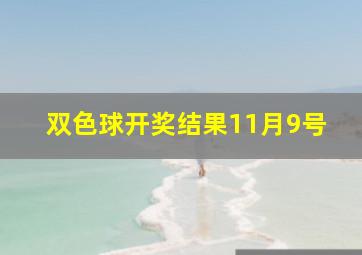 双色球开奖结果11月9号